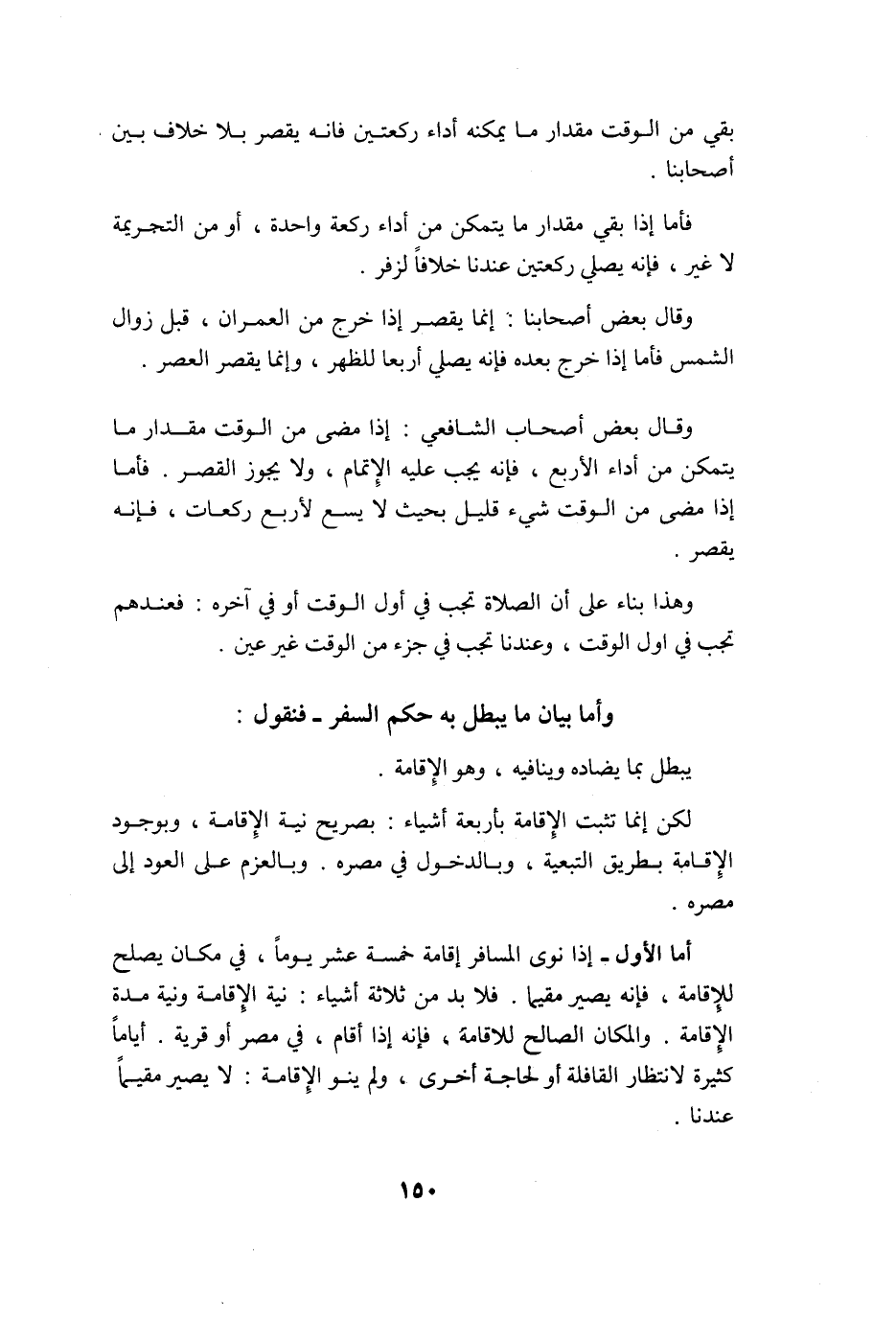 بقي من الوقت مقدار ما يمكنه أداء ركعتين فانه يقصر بلا خلاف بين أصحابنا .

فأما إذا بقي مقدار ما يتمكن من أداء ركعة واحدة ، أو من التحريمة لا غير ، فإنه يصلي ركعتين عندنا خلافاً لزفر .

وقال بعض أصحابنا : إنما يقصر إذا خرج من العمران ، قبل زوال الشمس فأما إذا خرج بعده فإنه يصلي أربعا للظهر ، وإنما يقصر العصر .

وقال بعض أصحاب الشافعي : إذا مضى من الوقت مقدار ما يتمكن من أداء الأربع ، فإنه يجب عليه الإتمام ، ولا يجوز القصر . فأما إذا مضى من الوقت شيء قليل بحيث لا يسع لأربع ركعات ، فإنه يقصر .

وهذا بناء على أن الصلاة تجب في أول الوقت أو في آخره : فعندهم تجب في اول الوقت ، وعندنا تجب في جزء من الوقت غير عين .

وأما بيان ما يبطل به حكم السفر ـ فنقول :

يبطل بما يضاده وينافيه ، وهو الإقامة .

لكن إنما تثبت الإقامة بأربعة أشياء : بصريح نية الإقامة ، وبوجود الإقامة بطريق التبعية ، وبالدخول في مصره . وبالعزم على العود إلى مصره .

أما الأول ـ إذا نوى المسافر إقامة خمسة عشر يوماً ، في مكان يصلح للإقامة ، فإنه يصير مقيما . فلا بد من ثلاثة أشياء : نية الإقامة ونية مدة الإقامة . والمكان الصالح للاقامة ، فإنه إذا أقام ، في مصر أو قرية . أياماً كثيرة لانتظار القافلة أو لحاجة أخرى ، ولم ينو الإقامة : لا يصير مقيماً عندنا .

١٥٠